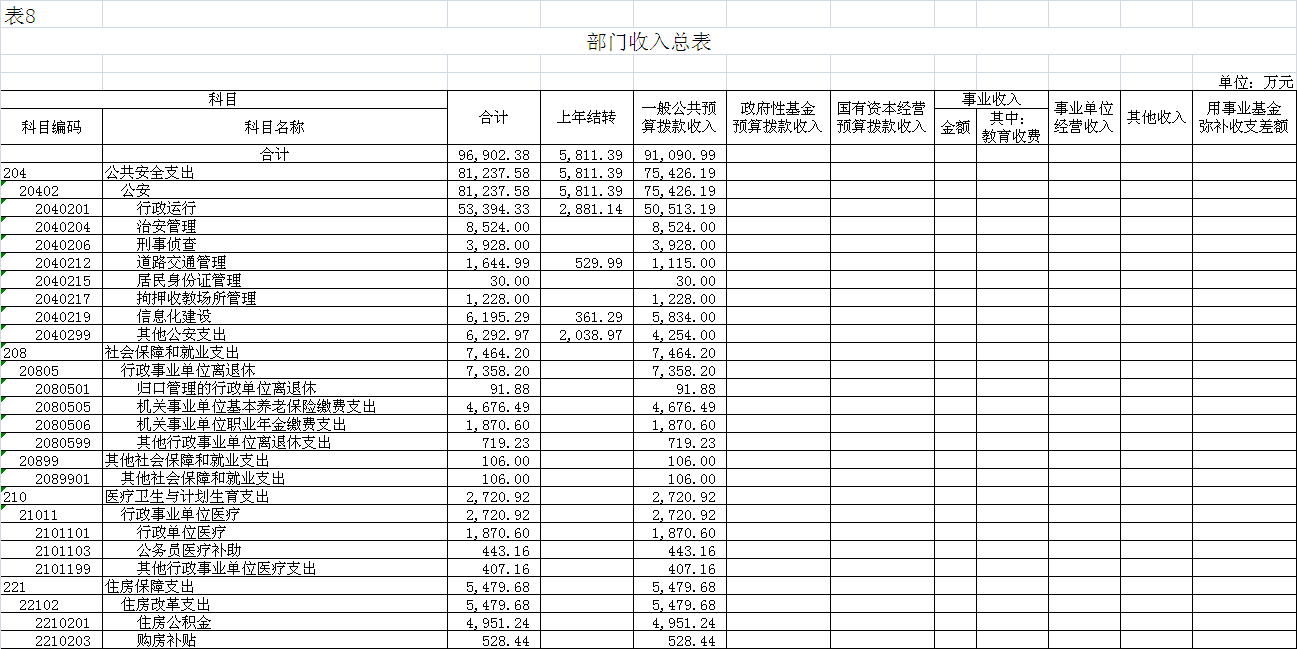 表8

部门收入总表

单位：万元

| 科目编码 | 科目名称 | 合计 | 上年结转 | 一般公共预算拨款收入 | 政府性基金预算拨款收入 | 国有资本经营预算拨款收入 | 事业收入 金额 | 事业收入 其中：教育收费 | 事业单位经营收入 | 其他收入 | 用事业基金弥补收支差额 |
|---|---|---|---|---|---|---|---|---|---|---|---|
| | 合计 | 96,902.38 | 5,811.39 | 91,090.99 | | | | | | | |
| 204 | 公共安全支出 | 81,237.58 | 5,811.39 | 75,426.19 | | | | | | | |
| 20402 | 公安 | 81,237.58 | 5,811.39 | 75,426.19 | | | | | | | |
| 2040201 | 行政运行 | 53,394.33 | 2,881.14 | 50,513.19 | | | | | | | |
| 2040204 | 治安管理 | 8,524.00 | | 8,524.00 | | | | | | | |
| 2040206 | 刑事侦查 | 3,928.00 | | 3,928.00 | | | | | | | |
| 2040212 | 道路交通管理 | 1,644.99 | 529.99 | 1,115.00 | | | | | | | |
| 2040215 | 居民身份证管理 | 30.00 | | 30.00 | | | | | | | |
| 2040217 | 拘押收教场所管理 | 1,228.00 | | 1,228.00 | | | | | | | |
| 2040219 | 信息化建设 | 6,195.29 | 361.29 | 5,834.00 | | | | | | | |
| 2040299 | 其他公安支出 | 6,292.97 | 2,038.97 | 4,254.00 | | | | | | | |
| 208 | 社会保障和就业支出 | 7,464.20 | | 7,464.20 | | | | | | | |
| 20805 | 行政事业单位离退休 | 7,358.20 | | 7,358.20 | | | | | | | |
| 2080501 | 归口管理的行政单位离退休 | 91.88 | | 91.88 | | | | | | | |
| 2080505 | 机关事业单位基本养老保险缴费支出 | 4,676.49 | | 4,676.49 | | | | | | | |
| 2080506 | 机关事业单位职业年金缴费支出 | 1,870.60 | | 1,870.60 | | | | | | | |
| 2080599 | 其他行政事业单位离退休支出 | 719.23 | | 719.23 | | | | | | | |
| 20899 | 其他社会保障和就业支出 | 106.00 | | 106.00 | | | | | | | |
| 2089901 | 其他社会保障和就业支出 | 106.00 | | 106.00 | | | | | | | |
| 210 | 医疗卫生与计划生育支出 | 2,720.92 | | 2,720.92 | | | | | | | |
| 21011 | 行政事业单位医疗 | 2,720.92 | | 2,720.92 | | | | | | | |
| 2101101 | 行政单位医疗 | 1,870.60 | | 1,870.60 | | | | | | | |
| 2101103 | 公务员医疗补助 | 443.16 | | 443.16 | | | | | | | |
| 2101199 | 其他行政事业单位医疗支出 | 407.16 | | 407.16 | | | | | | | |
| 221 | 住房保障支出 | 5,479.68 | | 5,479.68 | | | | | | | |
| 22102 | 住房改革支出 | 5,479.68 | | 5,479.68 | | | | | | | |
| 2210201 | 住房公积金 | 4,951.24 | | 4,951.24 | | | | | | | |
| 2210203 | 购房补贴 | 528.44 | | 528.44 | | | | | | | |